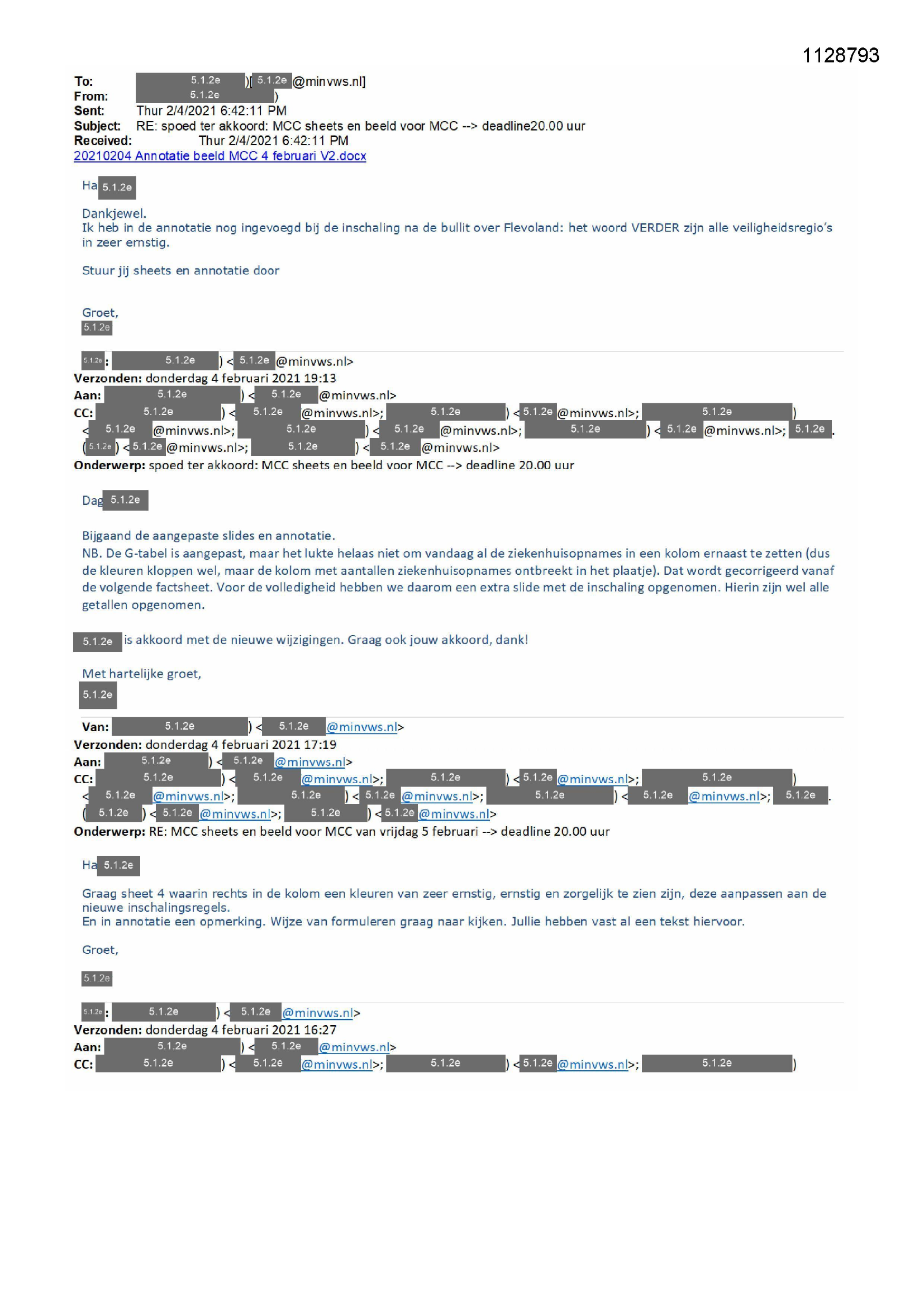 1128793

To: 5.1.2e )[ 5.1.2e @minvws.nl]
From: 5.1.2e )
Sent: Thur 2/4/2021 6:42:11 PM
Subject: RE: spoed ter akkoord: MCC sheets en beeld voor MCC --> deadline20.00 uur
Received: Thur 2/4/2021 6:42:11 PM
20210204 Annotatie beeld MCC 4 februari V2.docx

Ha 5.1.2e

Dankjewel.
Ik heb in de annotatie nog ingevoegd bij de inschaling na de bullit over Flevoland: het woord VERDER zijn alle veiligheidsregio's in zeer ernstig.

Stuur jij sheets en annotatie door

Groet,
5.1.2e

5.1.2e: 5.1.2e ) < 5.1.2e @minvws.nl>
Verzonden: donderdag 4 februari 2021 19:13
Aan: 5.1.2e ) < 5.1.2e @minvws.nl>
CC: 5.1.2e ) < 5.1.2e @minvws.nl>; 5.1.2e ) < 5.1.2e @minvws.nl>; 5.1.2e ) < 5.1.2e @minvws.nl>; 5.1.2e ) < 5.1.2e @minvws.nl>; 5.1.2e ) < 5.1.2e @minvws.nl>; 5.1.2e . ( 5.1.2e ) < 5.1.2e @minvws.nl>; 5.1.2e ) < 5.1.2e @minvws.nl>
Onderwerp: spoed ter akkoord: MCC sheets en beeld voor MCC --> deadline 20.00 uur

Dag 5.1.2e

Bijgaand de aangepaste slides en annotatie.
NB. De G-tabel is aangepast, maar het lukte helaas niet om vandaag al de ziekenhuisopnames in een kolom ernaast te zetten (dus de kleuren kloppen wel, maar de kolom met aantallen ziekenhuisopnames ontbreekt in het plaatje). Dat wordt gecorrigeerd vanaf de volgende factsheet. Voor de volledigheid hebben we daarom een extra slide met de inschaling opgenomen. Hierin zijn wel alle getallen opgenomen.

5.1.2e is akkoord met de nieuwe wijzigingen. Graag ook jouw akkoord, dank!

Met hartelijke groet,
5.1.2e

Van: 5.1.2e ) < 5.1.2e @minvws.nl>
Verzonden: donderdag 4 februari 2021 17:19
Aan: 5.1.2e ) < 5.1.2e @minvws.nl>
CC: 5.1.2e ) < 5.1.2e @minvws.nl>; 5.1.2e ) < 5.1.2e @minvws.nl>; 5.1.2e ) < 5.1.2e @minvws.nl>; 5.1.2e ) < 5.1.2e @minvws.nl>; 5.1.2e ) < 5.1.2e @minvws.nl>; 5.1.2e . ( 5.1.2e ) < 5.1.2e @minvws.nl>; 5.1.2e ) < 5.1.2e @minvws.nl>
Onderwerp: RE: MCC sheets en beeld voor MCC van vrijdag 5 februari --> deadline 20.00 uur

Ha 5.1.2e

Graag sheet 4 waarin rechts in de kolom een kleuren van zeer ernstig, ernstig en zorgelijk te zien zijn, deze aanpassen aan de nieuwe inschalingsregels.
En in annotatie een opmerking. Wijze van formuleren graag naar kijken. Jullie hebben vast al een tekst hiervoor.

Groet,

5.1.2e

5.1.2e: 5.1.2e ) < 5.1.2e @minvws.nl>
Verzonden: donderdag 4 februari 2021 16:27
Aan: 5.1.2e ) < 5.1.2e @minvws.nl>
CC: 5.1.2e ) < 5.1.2e @minvws.nl>; 5.1.2e ) < 5.1.2e @minvws.nl>; 5.1.2e )